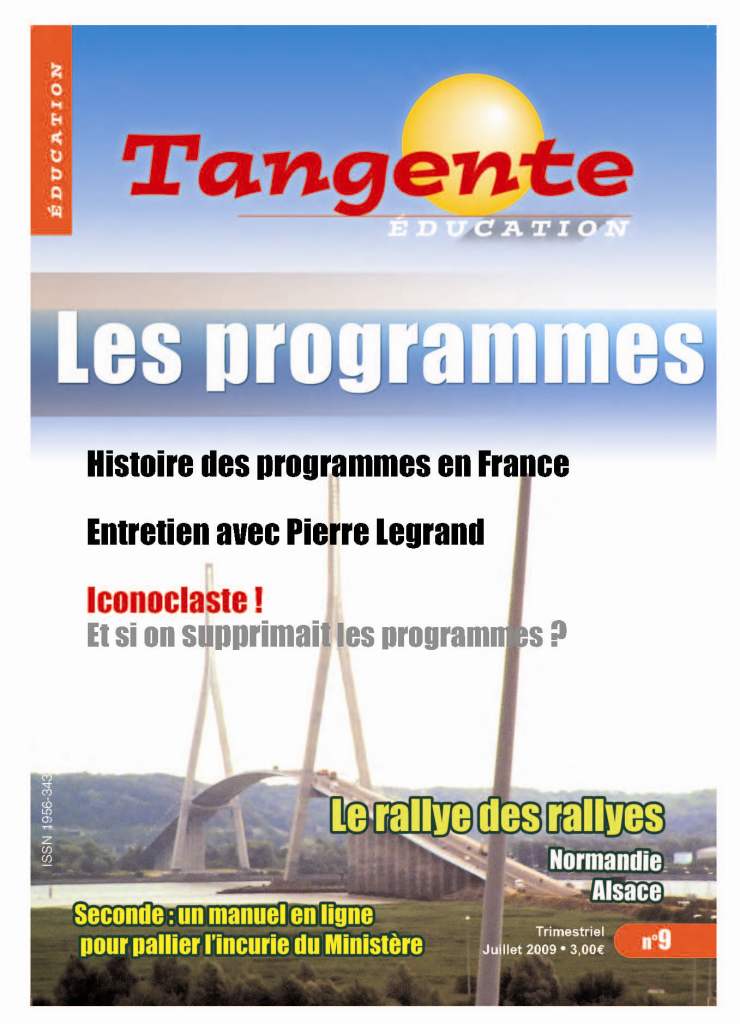 ÉDUCATION

Tangente
ÉDUCATION

Les programmes

Histoire des programmes en France

Entretien avec Pierre Legrand

Iconoclaste !
Et si on supprimait les programmes ?

ISSN 1956-343

Le rallye des rallyes
Normandie
Alsace

Seconde : un manuel en ligne pour pallier l'incurie du Ministère

Trimestriel
Juillet 2009 • 3,00€

n°9